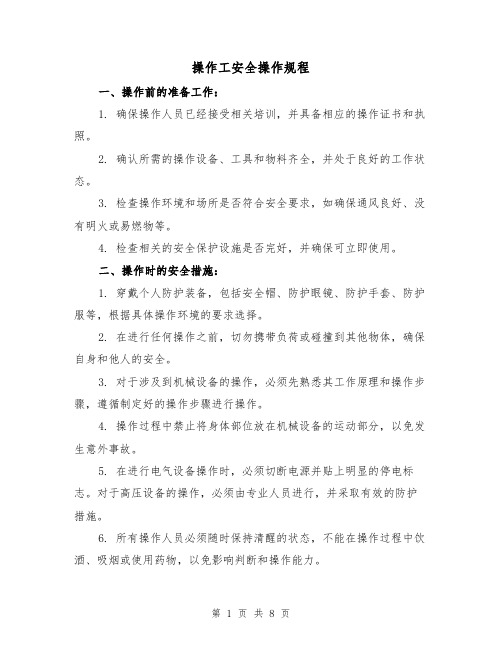 操作工安全操作规程

一、操作前的准备工作：

1. 确保操作人员已经接受相关培训，并具备相应的操作证书和执照。

2. 确认所需的操作设备、工具和物料齐全，并处于良好的工作状态。

3. 检查操作环境和场所是否符合安全要求，如确保通风良好、没有明火或易燃物等。

4. 检查相关的安全保护设施是否完好，并确保可立即使用。

二、操作时的安全措施：

1. 穿戴个人防护装备，包括安全帽、防护眼镜、防护手套、防护服等，根据具体操作环境的要求选择。

2. 在进行任何操作之前，切勿携带负荷或碰撞到其他物体，确保自身和他人的安全。

3. 对于涉及到机械设备的操作，必须先熟悉其工作原理和操作步骤，遵循制定好的操作步骤进行操作。

4. 操作过程中禁止将身体部位放在机械设备的运动部分，以免发生意外事故。

5. 在进行电气设备操作时，必须切断电源并贴上明显的停电标志。对于高压设备的操作，必须由专业人员进行，并采取有效的防护措施。

6. 所有操作人员必须随时保持清醒的状态，不能在操作过程中饮酒、吸烟或使用药物，以免影响判断和操作能力。

第 1 页 共 8 页